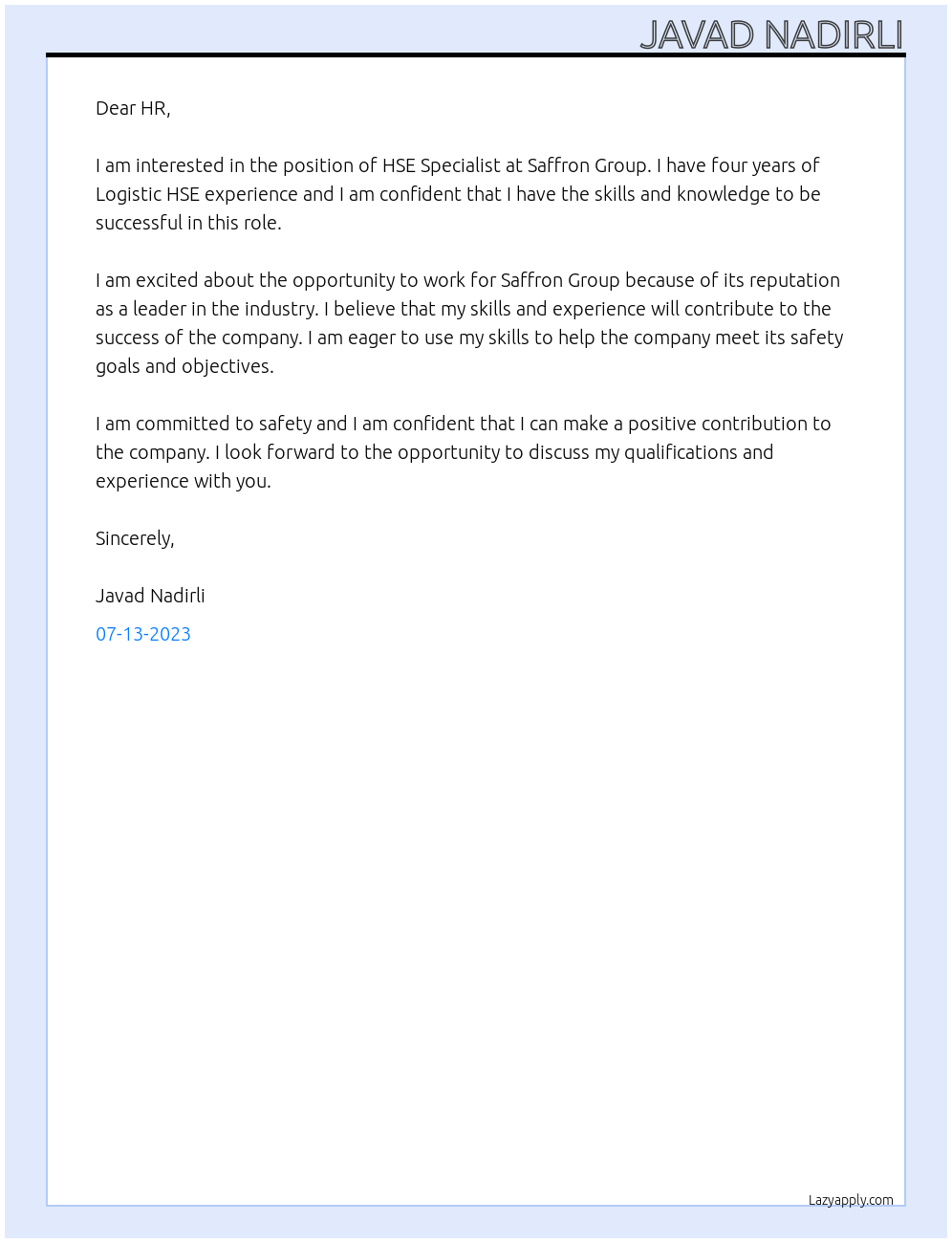 JAVAD NADIRLI

Dear HR,

I am interested in the position of HSE Specialist at Saffron Group. I have four years of Logistic HSE experience and I am confident that I have the skills and knowledge to be successful in this role.

I am excited about the opportunity to work for Saffron Group because of its reputation as a leader in the industry. I believe that my skills and experience will contribute to the success of the company. I am eager to use my skills to help the company meet its safety goals and objectives.

I am committed to safety and I am confident that I can make a positive contribution to the company. I look forward to the opportunity to discuss my qualifications and experience with you.

Sincerely,

Javad Nadirli

07-13-2023

Lazyapply.com